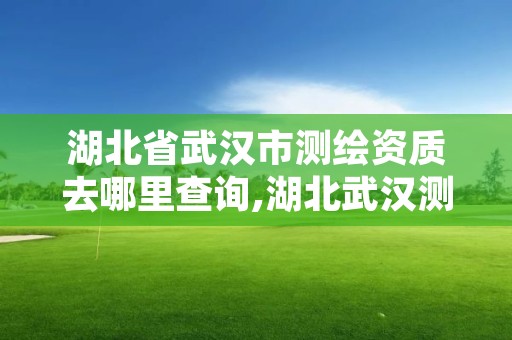 湖北省武汉市测绘资质去哪里查询,湖北武汉测